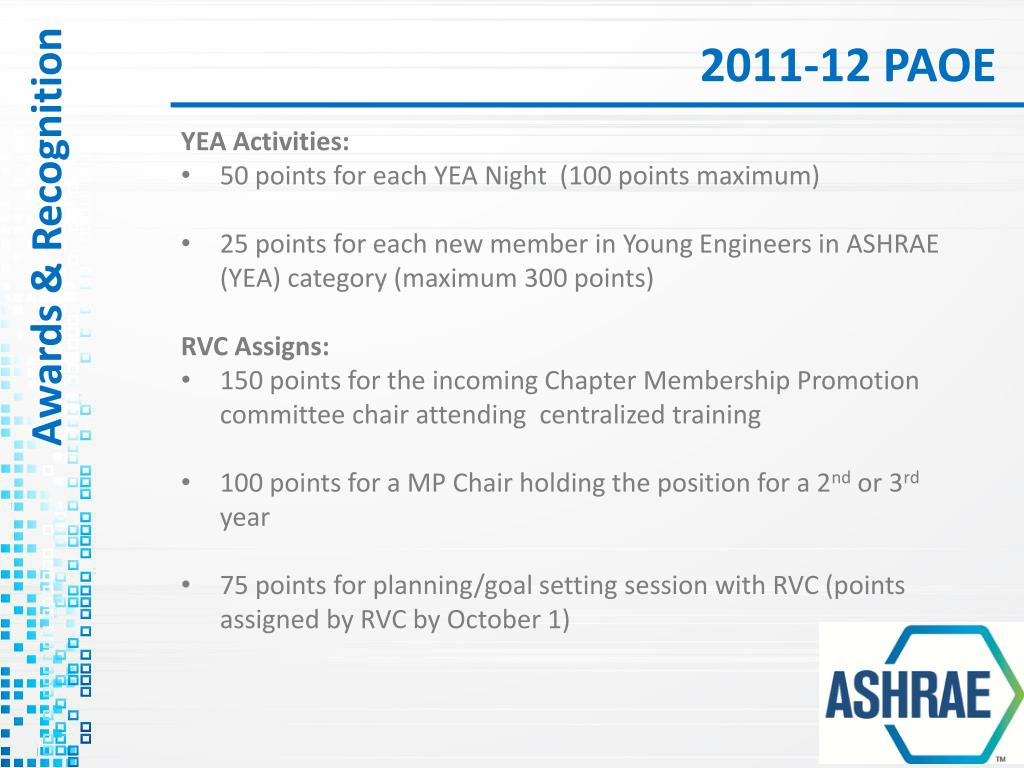 Awards & Recognition

2011-12 PAOE

YEA Activities:
• 50 points for each YEA Night (100 points maximum)

• 25 points for each new member in Young Engineers in ASHRAE (YEA) category (maximum 300 points)

RVC Assigns:
• 150 points for the incoming Chapter Membership Promotion committee chair attending centralized training

• 100 points for a MP Chair holding the position for a 2$^{nd}$ or 3$^{rd}$ year

• 75 points for planning/goal setting session with RVC (points assigned by RVC by October 1)

ASHRAE
TM